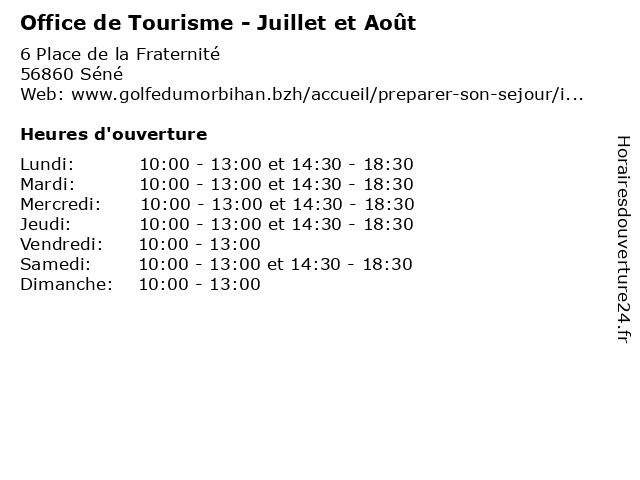 Office de Tourisme - Juillet et Août

6 Place de la Fraternité
56860 Séné
Web: www.golfedumorbihan.bzh/accueil/preparer-son-sejour/i...

Heures d'ouverture

| | |
|---|---|
| Lundi: | 10:00 - 13:00 et 14:30 - 18:30 |
| Mardi: | 10:00 - 13:00 et 14:30 - 18:30 |
| Mercredi: | 10:00 - 13:00 et 14:30 - 18:30 |
| Jeudi: | 10:00 - 13:00 et 14:30 - 18:30 |
| Vendredi: | 10:00 - 13:00 |
| Samedi: | 10:00 - 13:00 et 14:30 - 18:30 |
| Dimanche: | 10:00 - 13:00 |

Horairesdouverture24.fr